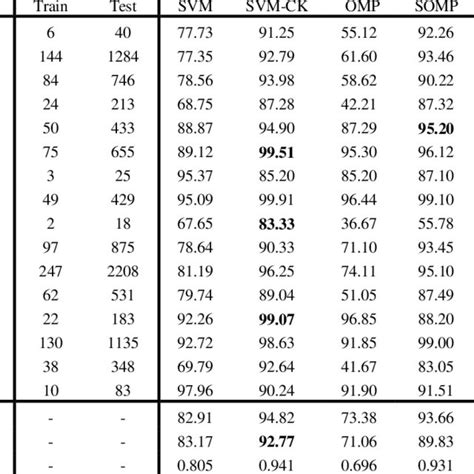 | Train | Test | SVM | SVM-CK | OMP | SOMP |
|---|---|---|---|---|---|
| 6 | 40 | 77.73 | 91.25 | 55.12 | 92.26 |
| 144 | 1284 | 77.35 | 92.79 | 61.60 | 93.46 |
| 84 | 746 | 78.56 | 93.98 | 58.62 | 90.22 |
| 24 | 213 | 68.75 | 87.28 | 42.21 | 87.32 |
| 50 | 433 | 88.87 | 94.90 | 87.29 | **95.20** |
| 75 | 655 | 89.12 | **99.51** | 95.30 | 96.12 |
| 3 | 25 | 95.37 | 85.20 | 85.20 | 87.10 |
| 49 | 429 | 95.09 | 99.91 | 96.44 | 99.10 |
| 2 | 18 | 67.65 | **83.33** | 36.67 | 55.78 |
| 97 | 875 | 78.64 | 90.33 | 71.10 | 93.45 |
| 247 | 2208 | 81.19 | 96.25 | 74.11 | 95.10 |
| 62 | 531 | 79.74 | 89.04 | 51.05 | 87.49 |
| 22 | 183 | 92.26 | **99.07** | 96.85 | 88.20 |
| 130 | 1135 | 92.72 | 98.63 | 91.85 | 99.00 |
| 38 | 348 | 69.79 | 92.64 | 41.67 | 83.05 |
| 10 | 83 | 97.96 | 90.24 | 91.90 | 91.51 |
| - | - | 82.91 | 94.82 | 73.38 | 93.66 |
| - | - | 83.17 | **92.77** | 71.06 | 89.83 |
| - | - | 0.805 | 0.941 | 0.696 | 0.931 |